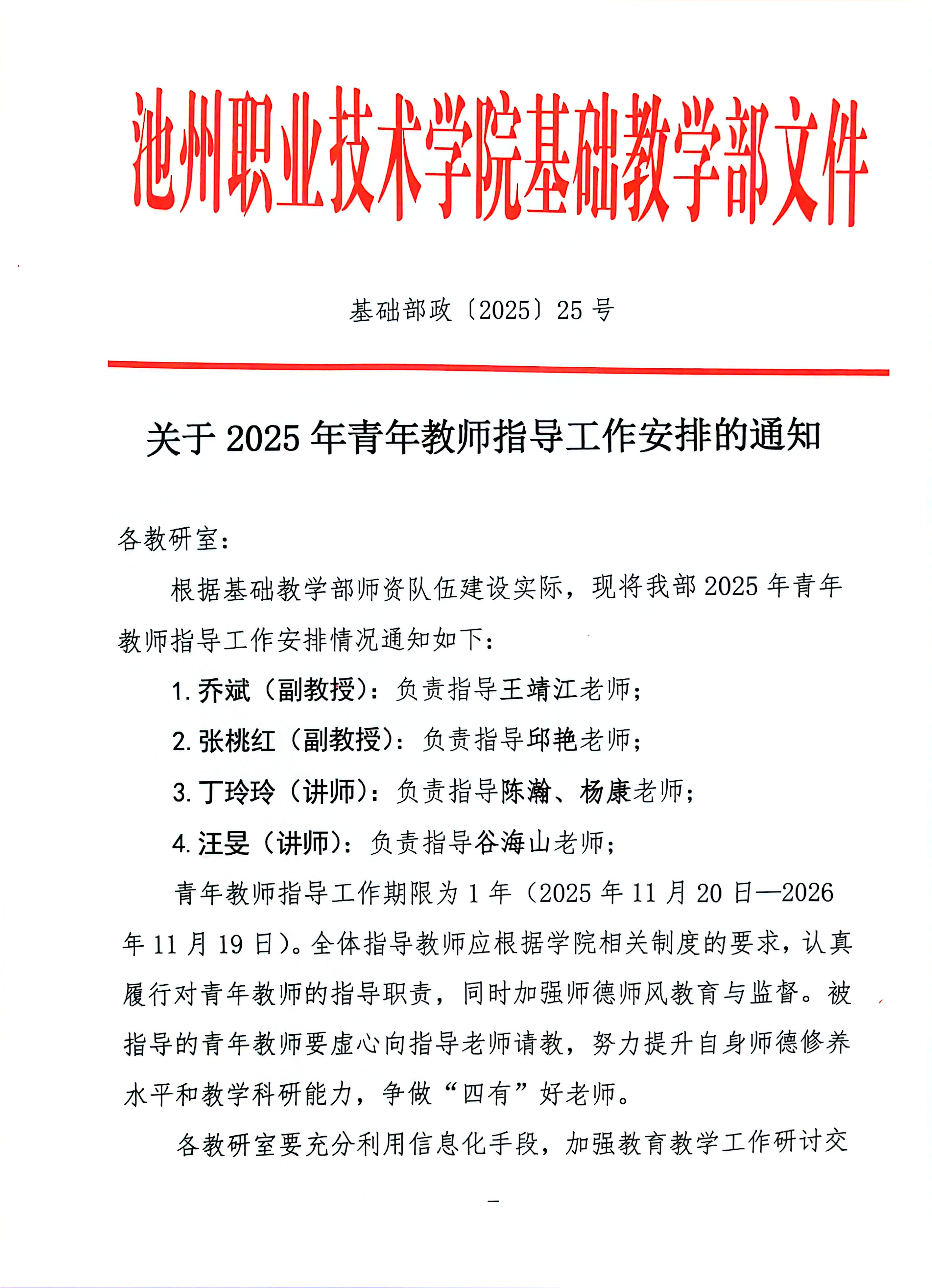 池州职业技术学院基础教学部文件

基础部政〔2025〕25号

关于2025年青年教师指导工作安排的通知

各教研室：

根据基础教学部师资队伍建设实际，现将我部2025年青年教师指导工作安排情况通知如下：

1.乔斌（副教授）：负责指导王靖江老师；

2.张桃红（副教授）：负责指导邱艳老师；

3.丁玲玲（讲师）：负责指导陈瀚、杨康老师；

4.汪旻（讲师）：负责指导谷海山老师；

青年教师指导工作期限为1年（2025年11月20日—2026年11月19日）。全体指导教师应根据学院相关制度的要求，认真履行对青年教师的指导职责，同时加强师德师风教育与监督。被指导的青年教师要虚心向指导老师请教，努力提升自身师德修养水平和教学科研能力，争做“四有”好老师。

各教研室要充分利用信息化手段，加强教育教学工作研讨交

-